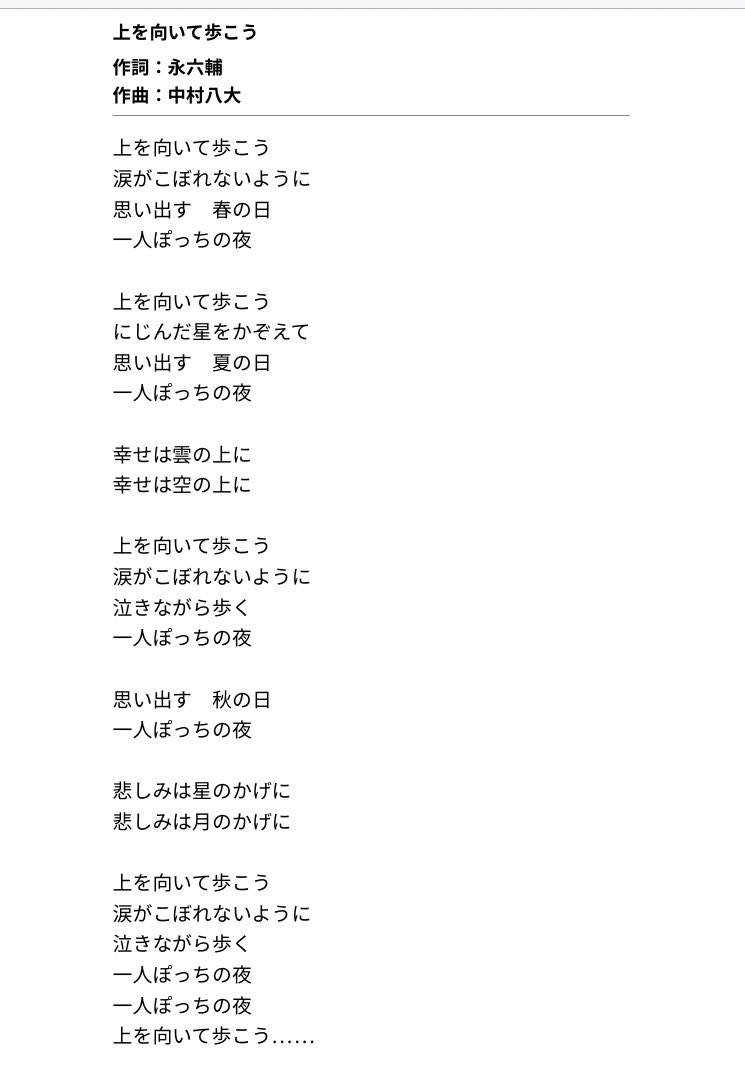 上を向いて歩こう

作詞：永六輔
作曲：中村八大

上を向いて歩こう
涙がこぼれないように
思い出す　春の日
一人ぽっちの夜

上を向いて歩こう
にじんだ星をかぞえて
思い出す　夏の日
一人ぽっちの夜

幸せは雲の上に
幸せは空の上に

上を向いて歩こう
涙がこぼれないように
泣きながら歩く
一人ぽっちの夜

思い出す　秋の日
一人ぽっちの夜

悲しみは星のかげに
悲しみは月のかげに

上を向いて歩こう
涙がこぼれないように
泣きながら歩く
一人ぽっちの夜
一人ぽっちの夜
上を向いて歩こう……